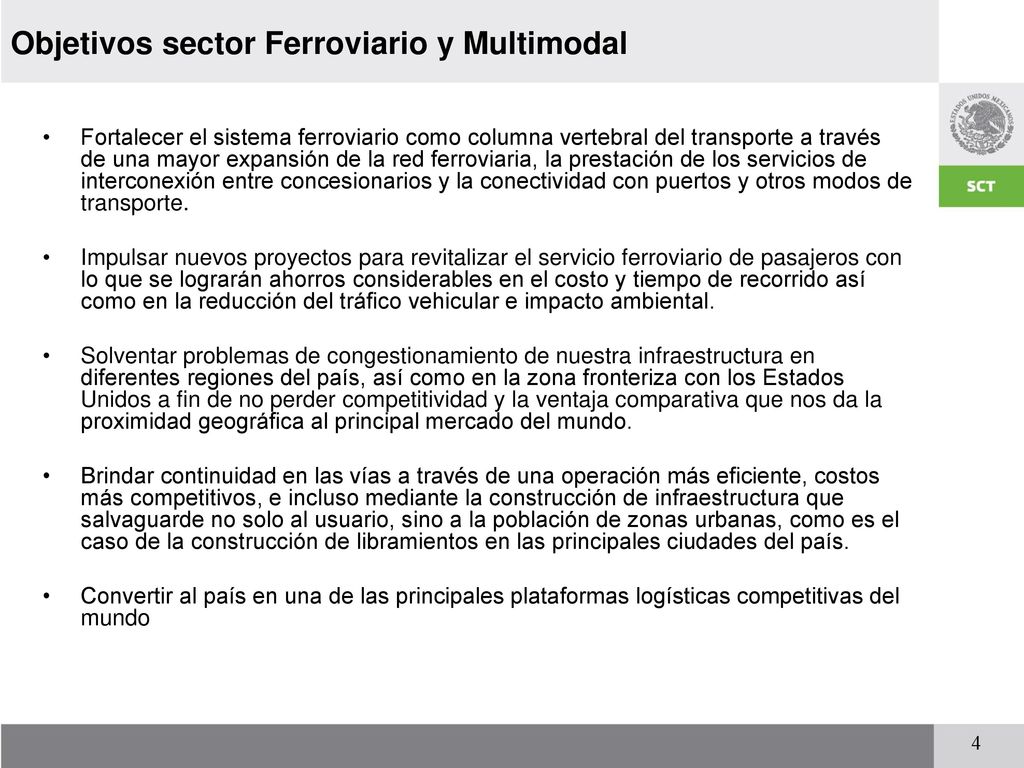 Objetivos sector Ferroviario y Multimodal

ESTADOS UNIDOS MEXICANOS

SCT

• Fortalecer el sistema ferroviario como columna vertebral del transporte a través de una mayor expansión de la red ferroviaria, la prestación de los servicios de interconexión entre concesionarios y la conectividad con puertos y otros modos de transporte.

• Impulsar nuevos proyectos para revitalizar el servicio ferroviario de pasajeros con lo que se lograrán ahorros considerables en el costo y tiempo de recorrido así como en la reducción del tráfico vehicular e impacto ambiental.

• Solventar problemas de congestionamiento de nuestra infraestructura en diferentes regiones del país, así como en la zona fronteriza con los Estados Unidos a fin de no perder competitividad y la ventaja comparativa que nos da la proximidad geográfica al principal mercado del mundo.

• Brindar continuidad en las vías a través de una operación más eficiente, costos más competitivos, e incluso mediante la construcción de infraestructura que salvaguarde no solo al usuario, sino a la población de zonas urbanas, como es el caso de la construcción de libramientos en las principales ciudades del país.

• Convertir al país en una de las principales plataformas logísticas competitivas del mundo

4